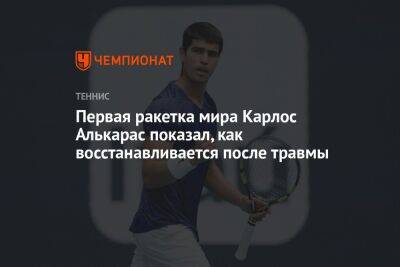 ЧЕМПИОНАТ

ТЕННИС

Первая ракетка мира Карлос Алькарас показал, как восстанавливается после травмы